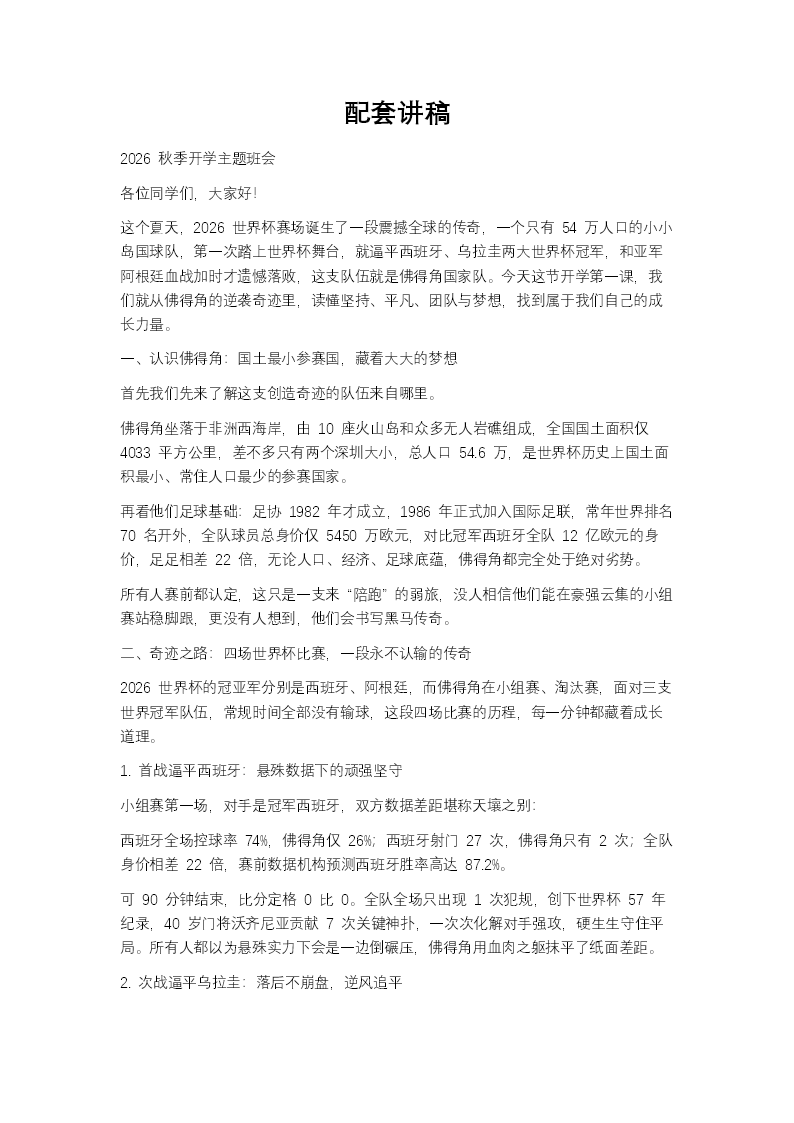 配套讲稿

2026 秋季开学主题班会

各位同学们，大家好!

这个夏天，2026 世界杯赛场诞生了一段震撼全球的传奇，一个只有 54 万人口的小小岛国球队，第一次踏上世界杯舞台，就逼平西班牙、乌拉圭两大世界杯冠军，和亚军阿根廷血战加时才遗憾落败，这支队伍就是佛得角国家队。今天这节开学第一课，我们就从佛得角的逆袭奇迹里，读懂坚持、平凡、团队与梦想，找到属于我们自己的成长力量。

一、认识佛得角：国土最小参赛国，藏着大大的梦想

首先我们先来了解这支创造奇迹的队伍来自哪里。

佛得角坐落于非洲西海岸，由 10 座火山岛和众多无人岩礁组成，全国国土面积仅 4033 平方公里，差不多只有两个深圳大小，总人口 54.6 万，是世界杯历史上国土面积最小、常住人口最少的参赛国家。

再看他们足球基础：足协 1982 年才成立，1986 年正式加入国际足联，常年世界排名 70 名开外，全队球员总身价仅 5450 万欧元，对比冠军西班牙全队 12 亿欧元的身价，足足相差 22 倍，无论人口、经济、足球底蕴，佛得角都完全处于绝对劣势。

所有人赛前都认定，这只是一支来“陪跑”的弱旅，没人相信他们能在豪强云集的小组赛站稳脚跟，更没有人想到，他们会书写黑马传奇。

二、奇迹之路：四场世界杯比赛，一段永不认输的传奇

2026 世界杯的冠亚军分别是西班牙、阿根廷，而佛得角在小组赛、淘汰赛，面对三支世界冠军队伍，常规时间全部没有输球，这段四场比赛的历程，每一分钟都藏着成长道理。

1. 首战逼平西班牙：悬殊数据下的顽强坚守

小组赛第一场，对手是冠军西班牙，双方数据差距堪称天壤之别:

西班牙全场控球率 74%，佛得角仅 26%；西班牙射门 27 次，佛得角只有 2 次；全队身价相差 22 倍，赛前数据机构预测西班牙胜率高达 87.2%。

可 90 分钟结束，比分定格 0 比 0。全队全场只出现 1 次犯规，创下世界杯 57 年纪录，40 岁门将沃齐尼亚贡献 7 次关键神扑，一次次化解对手强攻，硬生生守住平局。所有人都以为悬殊实力下会是一边倒碾压，佛得角用血肉之躯抹平了纸面差距。

2. 次战逼平乌拉圭：落后不崩盘，逆风追平